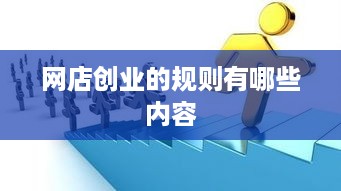 网店创业的规则有哪些内容